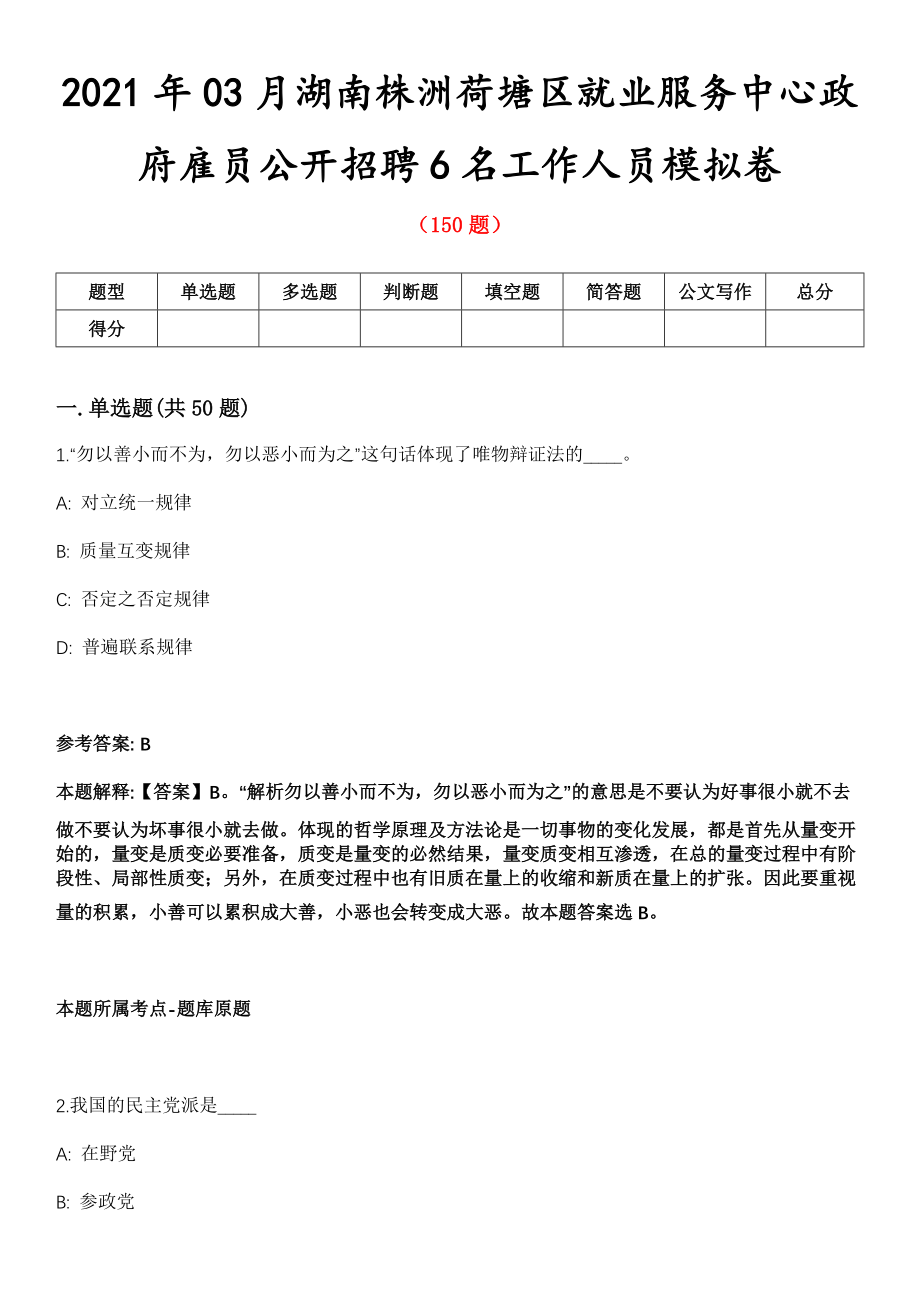 2021 年 03 月湖南株洲荷塘区就业服务中心政府雇员公开招聘 6 名工作人员模拟卷

（150 题）

| 题型 | 单选题 | 多选题 | 判断题 | 填空题 | 简答题 | 公文写作 | 总分 |
|---|---|---|---|---|---|---|---|
| 得分 | | | | | | | |

一. 单选题(共 50 题)

1.“勿以善小而不为，勿以恶小而为之”这句话体现了唯物辩证法的____。

A: 对立统一规律

B: 质量互变规律

C: 否定之否定规律

D: 普遍联系规律

参考答案: B

本题解释:【答案】B。“解析勿以善小而不为，勿以恶小而为之”的意思是不要认为好事很小就不去做不要认为坏事很小就去做。体现的哲学原理及方法论是一切事物的变化发展，都是首先从量变开始的，量变是质变必要准备，质变是量变的必然结果，量变质变相互渗透，在总的量变过程中有阶段性、局部性质变；另外，在质变过程中也有旧质在量上的收缩和新质在量上的扩张。因此要重视量的积累，小善可以累积成大善，小恶也会转变成大恶。故本题答案选 B。

本题所属考点-题库原题

2.我国的民主党派是____

A: 在野党

B: 参政党